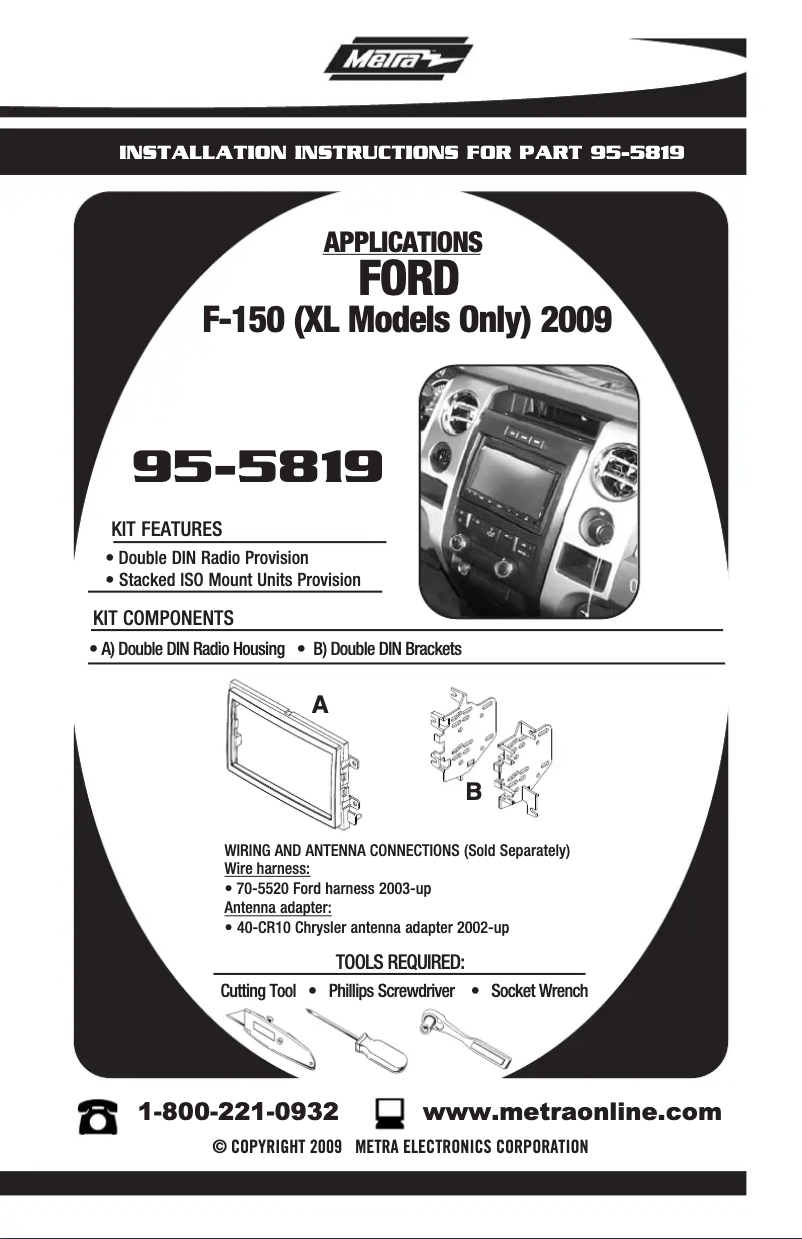 Metra

INSTALLATION INSTRUCTIONS FOR PART 95-5819

APPLICATIONS
FORD
F-150 (XL Models Only) 2009

95-5819

KIT FEATURES
• Double DIN Radio Provision
• Stacked ISO Mount Units Provision

KIT COMPONENTS
• A) Double DIN Radio Housing • B) Double DIN Brackets

A

B

WIRING AND ANTENNA CONNECTIONS (Sold Separately)
Wire harness:
• 70-5520 Ford harness 2003-up
Antenna adapter:
• 40-CR10 Chrysler antenna adapter 2002-up

TOOLS REQUIRED:
Cutting Tool • Phillips Screwdriver • Socket Wrench

1-800-221-0932 www.metraonline.com
© COPYRIGHT 2009 METRA ELECTRONICS CORPORATION